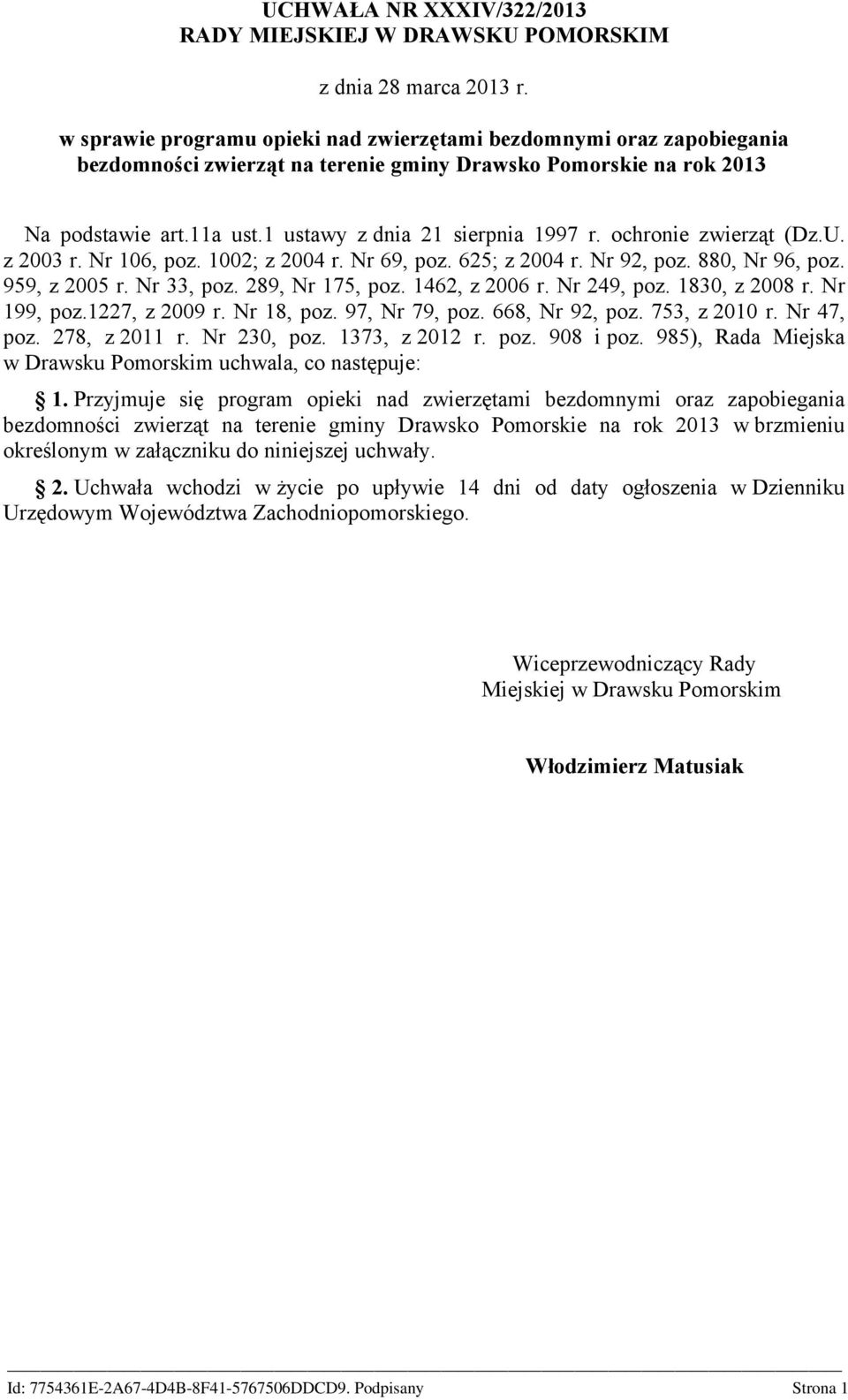 UCHWAŁA NR XXXIV/322/2013
RADY MIEJSKIEJ W DRAWSKU POMORSKIM

z dnia 28 marca 2013 r.

w sprawie programu opieki nad zwierzętami bezdomnymi oraz zapobiegania bezdomności zwierząt na terenie gminy Drawsko Pomorskie na rok 2013

Na podstawie art.11a ust.1 ustawy z dnia 21 sierpnia 1997 r. ochronie zwierząt (Dz.U. z 2003 r. Nr 106, poz. 1002; z 2004 r. Nr 69, poz. 625; z 2004 r. Nr 92, poz. 880, Nr 96, poz. 959, z 2005 r. Nr 33, poz. 289, Nr 175, poz. 1462, z 2006 r. Nr 249, poz. 1830, z 2008 r. Nr 199, poz.1227, z 2009 r. Nr 18, poz. 97, Nr 79, poz. 668, Nr 92, poz. 753, z 2010 r. Nr 47, poz. 278, z 2011 r. Nr 230, poz. 1373, z 2012 r. poz. 908 i poz. 985), Rada Miejska w Drawsku Pomorskim uchwala, co następuje:

1. Przyjmuje się program opieki nad zwierzętami bezdomnymi oraz zapobiegania bezdomności zwierząt na terenie gminy Drawsko Pomorskie na rok 2013 w brzmieniu określonym w załączniku do niniejszej uchwały.

2. Uchwała wchodzi w życie po upływie 14 dni od daty ogłoszenia w Dzienniku Urzędowym Województwa Zachodniopomorskiego.

Wiceprzewodniczący Rady
Miejskiej w Drawsku Pomorskim

Włodzimierz Matusiak

Id: 7754361E-2A67-4D4B-8F41-5767506DDCD9. Podpisany Strona 1